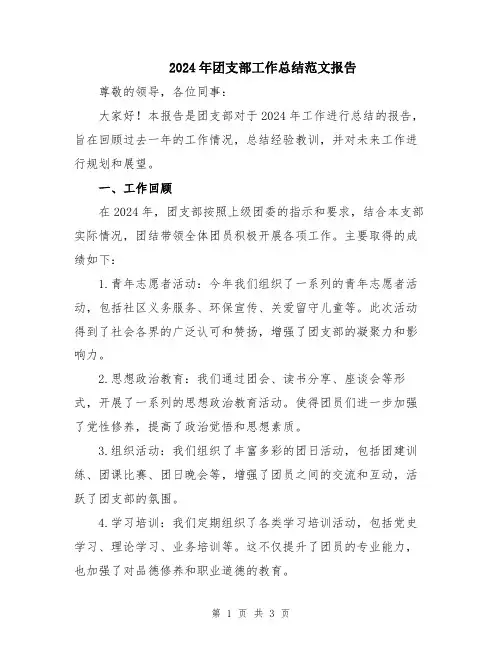 2024年团支部工作总结范文报告

尊敬的领导，各位同事：

大家好！本报告是团支部对于2024年工作进行总结的报告，旨在回顾过去一年的工作情况，总结经验教训，并对未来工作进行规划和展望。

一、工作回顾

在2024年，团支部按照上级团委的指示和要求，结合本支部实际情况，团结带领全体团员积极开展各项工作。主要取得的成绩如下：

1.青年志愿者活动：今年我们组织了一系列的青年志愿者活动，包括社区义务服务、环保宣传、关爱留守儿童等。此次活动得到了社会各界的广泛认可和赞扬，增强了团支部的凝聚力和影响力。

2.思想政治教育：我们通过团会、读书分享、座谈会等形式，开展了一系列的思想政治教育活动。使得团员们进一步加强了党性修养，提高了政治觉悟和思想素质。

3.组织活动：我们组织了丰富多彩的团日活动，包括团建训练、团课比赛、团日晚会等，增强了团员之间的交流和互动，活跃了团支部的氛围。

4.学习培训：我们定期组织了各类学习培训活动，包括党史学习、理论学习、业务培训等。这不仅提升了团员的专业能力，也加强了对品德修养和职业道德的教育。

第 1 页 共 3 页